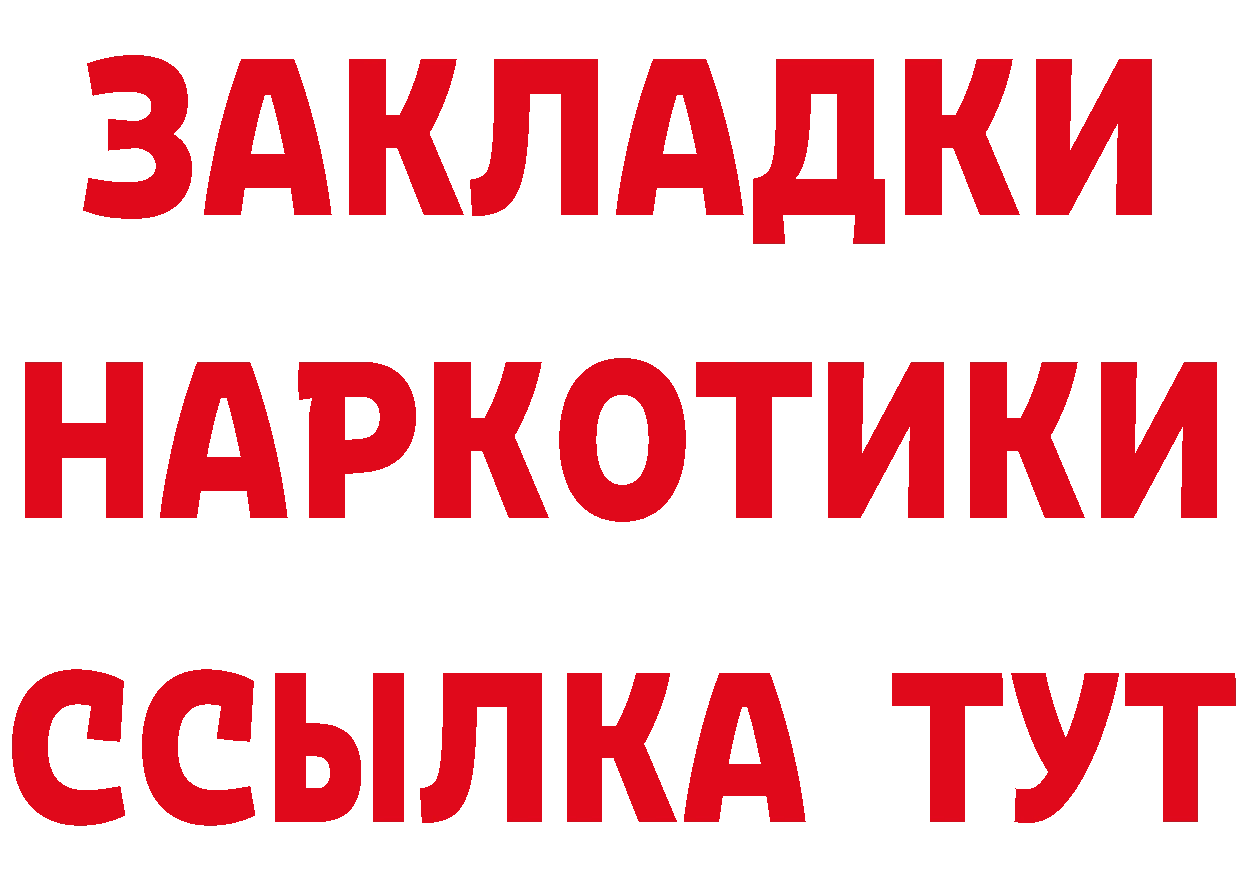 ЗАКЛАДКИ
НАРКОТИКИ
ССЫЛКА ТУТ